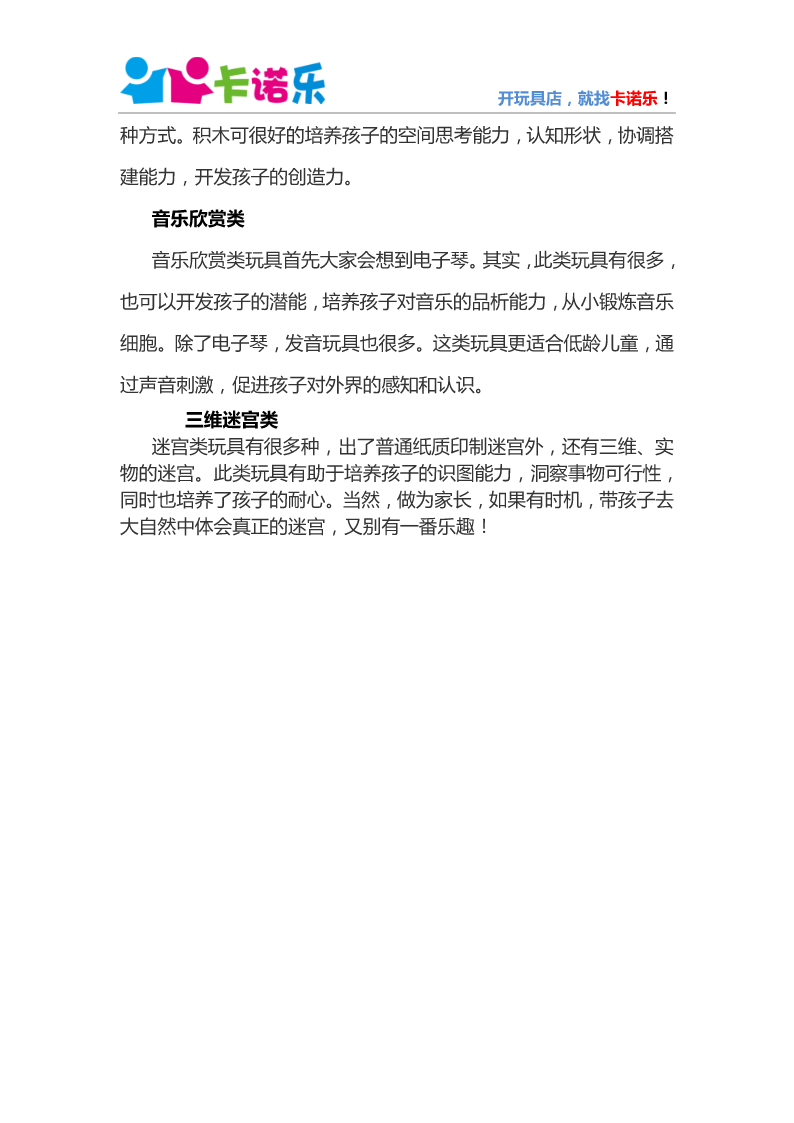 卡诺乐

开玩具店，就找卡诺乐！

种方式。积木可很好的培养孩子的空间思考能力，认知形状，协调搭建能力，开发孩子的创造力。

音乐欣赏类

音乐欣赏类玩具首先大家会想到电子琴。其实，此类玩具有很多，也可以开发孩子的潜能，培养孩子对音乐的品析能力，从小锻炼音乐细胞。除了电子琴，发音玩具也很多。这类玩具更适合低龄儿童，通过声音刺激，促进孩子对外界的感知和认识。

三维迷宫类

迷宫类玩具有很多种，出了普通纸质印制迷宫外，还有三维、实物的迷宫。此类玩具有助于培养孩子的识图能力，洞察事物可行性，同时也培养了孩子的耐心。当然，做为家长，如果有时机，带孩子去大自然中体会真正的迷宫，又别有一番乐趣！